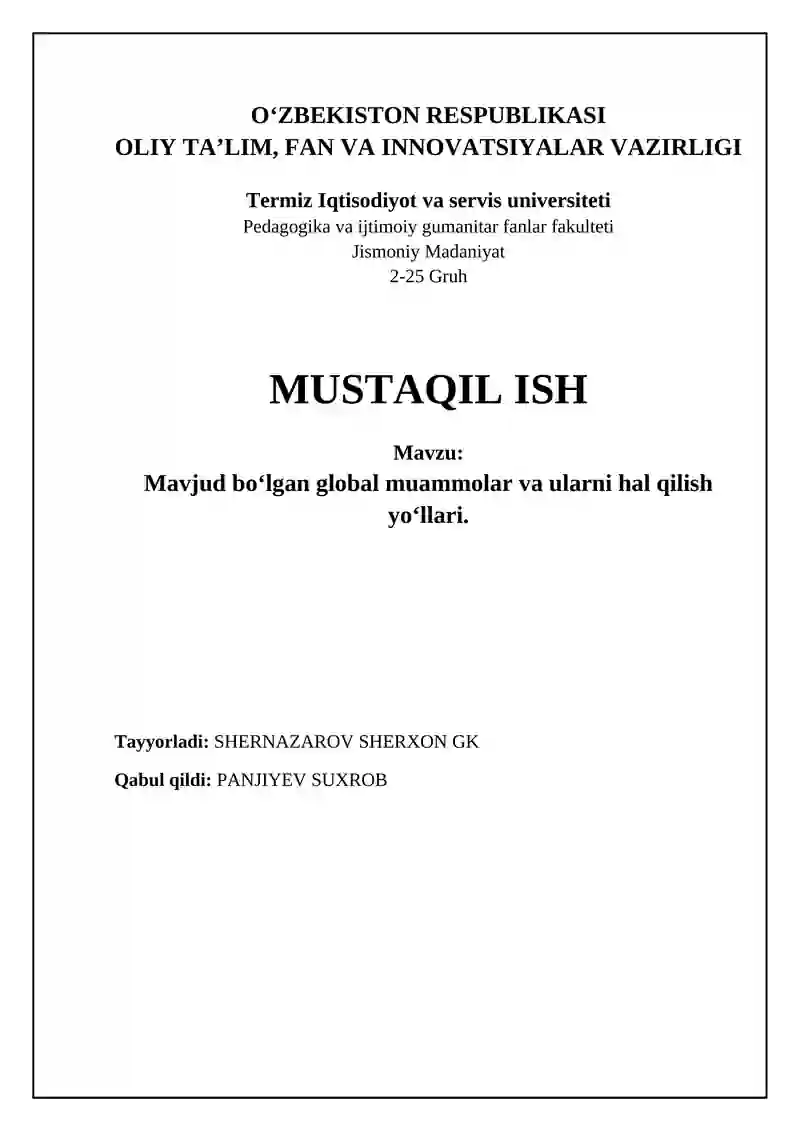 O‘ZBEKISTON RESPUBLIKASI
OLIY TA’LIM, FAN VA INNOVATSIYALAR VAZIRLIGI

Termiz Iqtisodiyot va servis universiteti
Pedagogika va ijtimoiy gumanitar fanlar fakulteti
Jismoniy Madaniyat
2-25 Gruh

MUSTAQIL ISH

Mavzu:
Mavjud bo‘lgan global muammolar va ularni hal qilish yo‘llari.

Tayyorladi: SHERNAZAROV SHERXON GK

Qabul qildi: PANJIYEV SUXROB